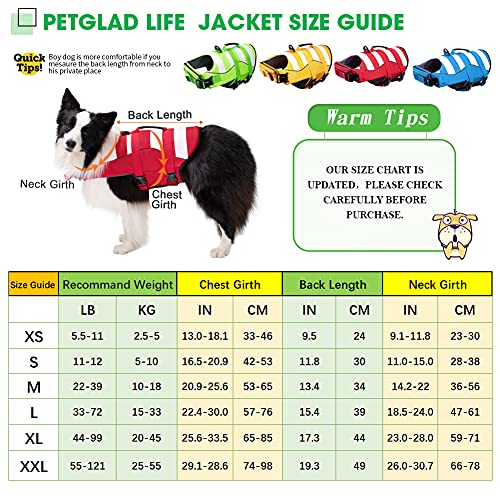 PETGLAD LIFE JACKET SIZE GUIDE

Quick Tips! Boy dog is more comfortable if you mesaure the back length from neck to his private place

Back Length

Neck Girth

Chest Girth

Warm Tips

OUR SIZE CHART IS UPDATED. PLEASE CHECK CAREFULLY BEFORE PURCHASE.

| Size Guide | Recommand Weight | | Chest Girth | | Back Length | | Neck Girth | |
|---|---|---|---|---|---|---|---|---|
| | LB | KG | IN | CM | IN | CM | IN | CM |
| XS | 5.5-11 | 2.5-5 | 13.0-18.1 | 33-46 | 9.5 | 24 | 9.1-11.8 | 23-30 |
| S | 11-12 | 5-10 | 16.5-20.9 | 42-53 | 11.8 | 30 | 11.0-15.0 | 28-38 |
| M | 22-39 | 10-18 | 20.9-25.6 | 53-65 | 13.4 | 34 | 14.2-22 | 36-56 |
| L | 33-72 | 15-33 | 22.4-30.0 | 57-76 | 15.4 | 39 | 18.5-24.0 | 47-61 |
| XL | 44-99 | 20-45 | 25.6-33.5 | 65-85 | 17.3 | 44 | 23.0-28.0 | 59-71 |
| XXL | 55-121 | 25-55 | 29.1-28.6 | 74-98 | 19.3 | 49 | 26.0-30.7 | 66-78 |